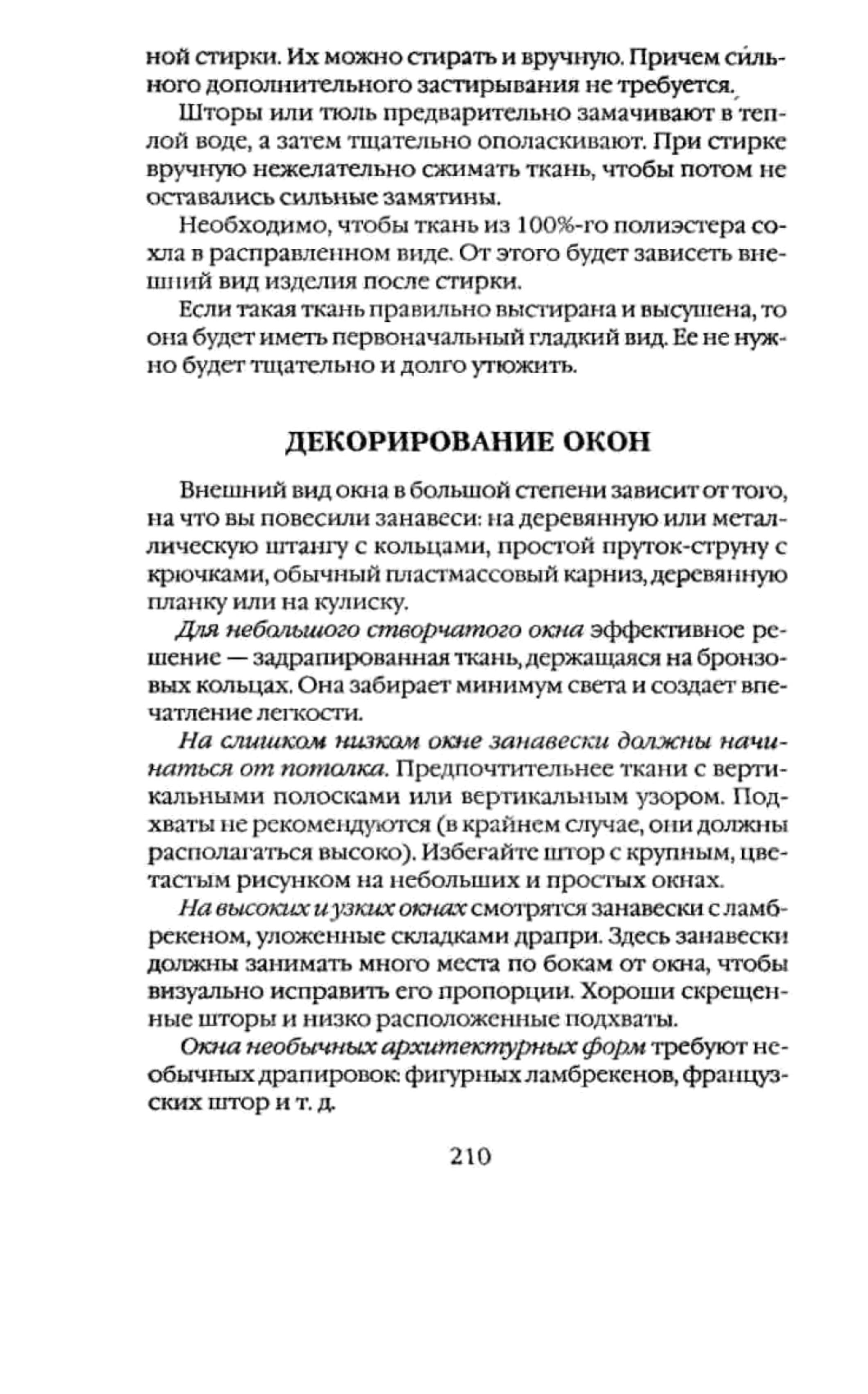 ной стирки. Их можно стирать и вручную. Причем сильного дополнительного застирывания не требуется.

Шторы или тюль предварительно замачивают в теплой воде, а затем тщательно ополаскивают. При стирке вручную нежелательно сжимать ткань, чтобы потом не оставались сильные замятины.

Необходимо, чтобы ткань из 100%-го полиэстера сохла в расправленном виде. От этого будет зависеть внешний вид изделия после стирки.

Если такая ткань правильно выстирана и высушена, то она будет иметь первоначальный гладкий вид. Ее не нужно будет тщательно и долго утюжить.

ДЕКОРИРОВАНИЕ ОКОН

Внешний вид окна в большой степени зависит от того, на что вы повесили занавеси: на деревянную или металлическую штангу с кольцами, простой пруток-струну с крючками, обычный пластмассовый карниз, деревянную планку или на кулиску.

Для небольшого створчатого окна эффективное решение — задрапированная ткань, держащаяся на бронзовых кольцах. Она забирает минимум света и создает впечатление легкости.

На слишком низком окне занавески должны начинаться от потолка. Предпочтительнее ткани с вертикальными полосками или вертикальным узором. Подхваты не рекомендуются (в крайнем случае, они должны располагаться высоко). Избегайте штор с крупным, цветастым рисунком на небольших и простых окнах.

На высоких и узких окнах смотрятся занавески с ламбрекеном, уложенные складками драпри. Здесь занавески должны занимать много места по бокам от окна, чтобы визуально исправить его пропорции. Хороши скрещенные шторы и низко расположенные подхваты.

Окна необычных архитектурных форм требуют необычных драпировок: фигурных ламбрекенов, французских штор и т. д.

210